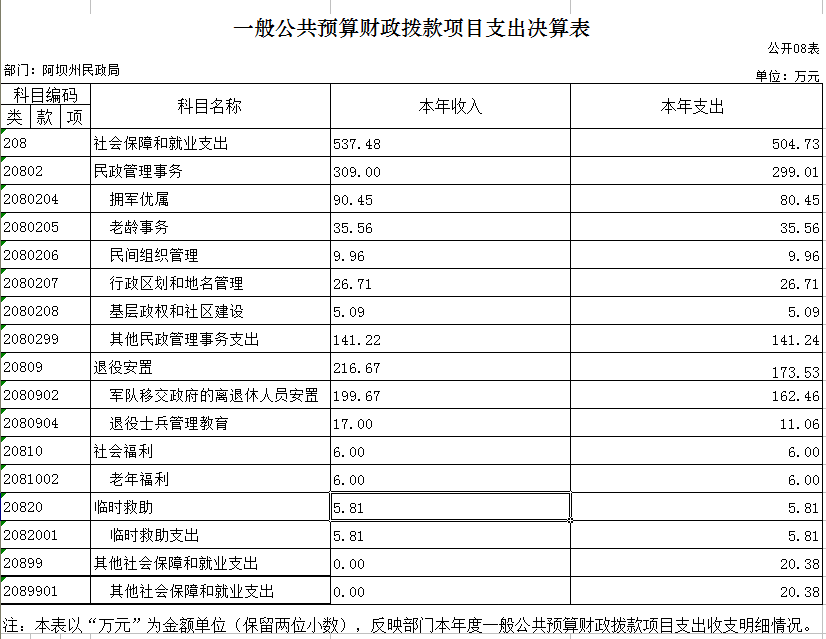 一般公共预算财政拨款项目支出决算表

公开08表

部门：阿坝州民政局

单位：万元

| 科目编码 类 款 项 | 科目名称 | 本年收入 | 本年支出 |
|---|---|---|---|
| 208 | 社会保障和就业支出 | 537.48 | 504.73 |
| 20802 | 民政管理事务 | 309.00 | 299.01 |
| 2080204 | 拥军优属 | 90.45 | 80.45 |
| 2080205 | 老龄事务 | 35.56 | 35.56 |
| 2080206 | 民间组织管理 | 9.96 | 9.96 |
| 2080207 | 行政区划和地名管理 | 26.71 | 26.71 |
| 2080208 | 基层政权和社区建设 | 5.09 | 5.09 |
| 2080299 | 其他民政管理事务支出 | 141.22 | 141.24 |
| 20809 | 退役安置 | 216.67 | 173.53 |
| 2080902 | 军队移交政府的离退休人员安置 | 199.67 | 162.46 |
| 2080904 | 退役士兵管理教育 | 17.00 | 11.06 |
| 20810 | 社会福利 | 6.00 | 6.00 |
| 2081002 | 老年福利 | 6.00 | 6.00 |
| 20820 | 临时救助 | 5.81 | 5.81 |
| 2082001 | 临时救助支出 | 5.81 | 5.81 |
| 20899 | 其他社会保障和就业支出 | 0.00 | 20.38 |
| 2089901 | 其他社会保障和就业支出 | 0.00 | 20.38 |

注：本表以“万元”为金额单位（保留两位小数），反映部门本年度一般公共预算财政拨款项目支出收支明细情况。